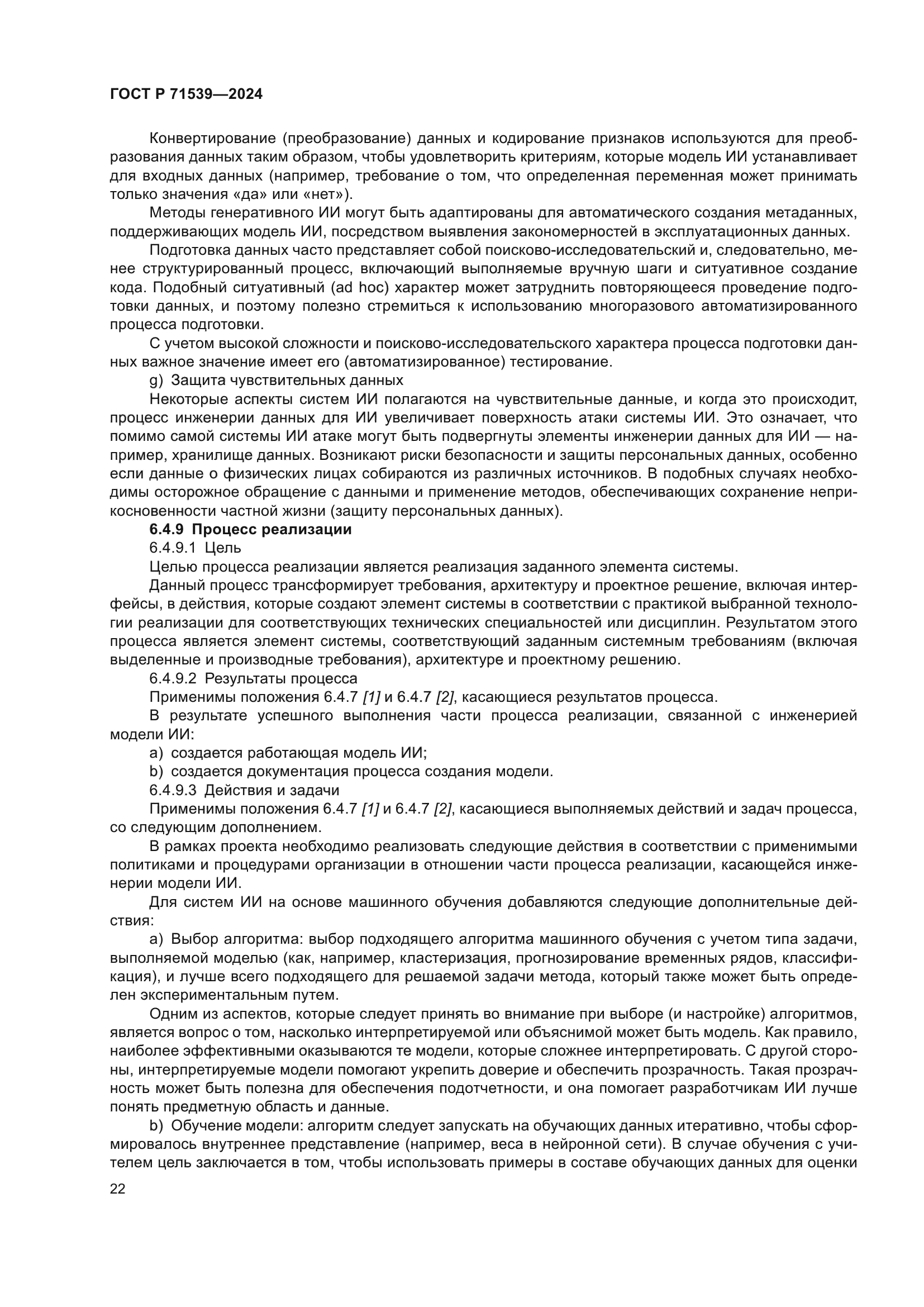 ГОСТ Р 71539—2024

Конвертирование (преобразование) данных и кодирование признаков используются для преобразования данных таким образом, чтобы удовлетворить критериям, которые модель ИИ устанавливает для входных данных (например, требование о том, что определенная переменная может принимать только значения «да» или «нет»).

Методы генеративного ИИ могут быть адаптированы для автоматического создания метаданных, поддерживающих модель ИИ, посредством выявления закономерностей в эксплуатационных данных.

Подготовка данных часто представляет собой поисково-исследовательский и, следовательно, менее структурированный процесс, включающий выполняемые вручную шаги и ситуативное создание кода. Подобный ситуативный (ad hoc) характер может затруднить повторяющееся проведение подготовки данных, и поэтому полезно стремиться к использованию многоразового автоматизированного процесса подготовки.

С учетом высокой сложности и поисково-исследовательского характера процесса подготовки данных важное значение имеет его (автоматизированное) тестирование.

g) Защита чувствительных данных

Некоторые аспекты систем ИИ полагаются на чувствительные данные, и когда это происходит, процесс инженерии данных для ИИ увеличивает поверхность атаки системы ИИ. Это означает, что помимо самой системы ИИ атаке могут быть подвергнуты элементы инженерии данных для ИИ — например, хранилище данных. Возникают риски безопасности и защиты персональных данных, особенно если данные о физических лицах собираются из различных источников. В подобных случаях необходимы осторожное обращение с данными и применение методов, обеспечивающих сохранение неприкосновенности частной жизни (защиту персональных данных).

6.4.9 Процесс реализации

6.4.9.1 Цель

Целью процесса реализации является реализация заданного элемента системы.

Данный процесс трансформирует требования, архитектуру и проектное решение, включая интерфейсы, в действия, которые создают элемент системы в соответствии с практикой выбранной технологии реализации для соответствующих технических специальностей или дисциплин. Результатом этого процесса является элемент системы, соответствующий заданным системным требованиям (включая выделенные и производные требования), архитектуре и проектному решению.

6.4.9.2 Результаты процесса

Применимы положения 6.4.7 [1] и 6.4.7 [2], касающиеся результатов процесса.

В результате успешного выполнения части процесса реализации, связанной с инженерией модели ИИ:

a) создается работающая модель ИИ;

b) создается документация процесса создания модели.

6.4.9.3 Действия и задачи

Применимы положения 6.4.7 [1] и 6.4.7 [2], касающиеся выполняемых действий и задач процесса, со следующим дополнением.

В рамках проекта необходимо реализовать следующие действия в соответствии с применимыми политиками и процедурами организации в отношении части процесса реализации, касающейся инженерии модели ИИ.

Для систем ИИ на основе машинного обучения добавляются следующие дополнительные действия:

a) Выбор алгоритма: выбор подходящего алгоритма машинного обучения с учетом типа задачи, выполняемой моделью (как, например, кластеризация, прогнозирование временных рядов, классификация), и лучше всего подходящего для решаемой задачи метода, который также может быть определен экспериментальным путем.

Одним из аспектов, которые следует принять во внимание при выборе (и настройке) алгоритмов, является вопрос о том, насколько интерпретируемой или объяснимой может быть модель. Как правило, наиболее эффективными оказываются те модели, которые сложнее интерпретировать. С другой стороны, интерпретируемые модели помогают укрепить доверие и обеспечить прозрачность. Такая прозрачность может быть полезна для обеспечения подотчетности, и она помогает разработчикам ИИ лучше понять предметную область и данные.

b) Обучение модели: алгоритм следует запускать на обучающих данных итеративно, чтобы сформировалось внутреннее представление (например, веса в нейронной сети). В случае обучения с учителем цель заключается в том, чтобы использовать примеры в составе обучающих данных для оценки

22